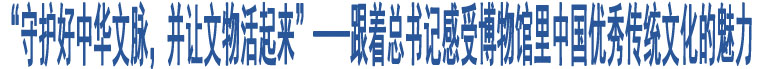 “守护好中华文脉，并让文物活起来”——跟着总书记感受博物馆里中国优秀传统文化的魅力